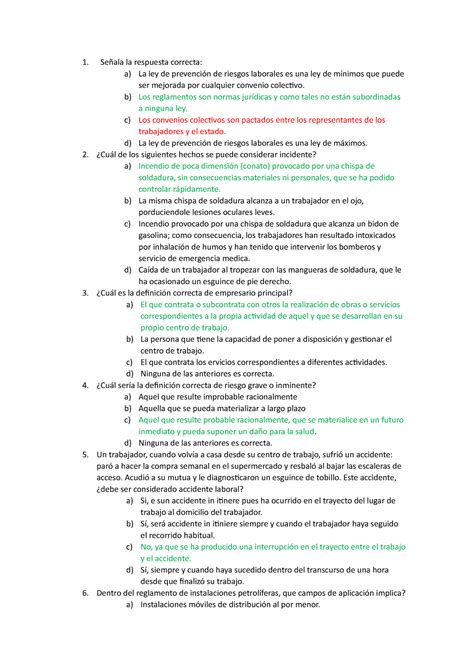 1. Señala la respuesta correcta:

a) La ley de prevención de riesgos laborales es una ley de mínimos que puede ser mejorada por cualquier convenio colectivo.

b) Los reglamentos son normas jurídicas y como tales no están subordinadas a ninguna ley.

c) Los convenios colectivos son pactados entre los representantes de los trabajadores y el estado.

d) La ley de prevención de riesgos laborales es una ley de máximos.

2. ¿Cuál de los siguientes hechos se puede considerar incidente?

a) Incendio de poca dimensión (conato) provocado por una chispa de soldadura, sin consecuencias materiales ni personales, que se ha podido controlar rápidamente.

b) La misma chispa de soldadura alcanza a un trabajador en el ojo, porduciendole lesiones oculares leves.

c) Incendio provocado por una chispa de soldadura que alcanza un bidon de gasolina; como consecuencia, los trabajadores han resultado intoxicados por inhalación de humos y han tenido que intervenir los bomberos y servicio de emergencia medica.

d) Caída de un trabajador al tropezar con las mangueras de soldadura, que le ha ocasionado un esguince de pie derecho.

3. ¿Cuál es la definición correcta de empresario principal?

a) El que contrata o subcontrata con otros la realización de obras o servicios correspondientes a la propia actividad de aquel y que se desarrollan en su propio centro de trabajo.

b) La persona que tiene la capacidad de poner a disposición y gestionar el centro de trabajo.

c) El que contrata los ervicios correspondientes a diferentes actividades.

d) Ninguna de las anteriores es correcta.

4. ¿Cuál sería la definición correcta de riesgo grave o inminente?

a) Aquel que resulte improbable racionalmente

b) Aquella que se pueda materializar a largo plazo

c) Aquel que resulte probable racionalmente, que se materialice en un futuro inmediato y pueda suponer un daño para la salud.

d) Ninguna de las anteriores es correcta.

5. Un trabajador, cuando volvía a casa desde su centro de trabajo, sufrió un accidente: paró a hacer la compra semanal en el supermercado y resbaló al bajar las escaleras de acceso. Acudió a su mutua y le diagnosticaron un esguince de tobillo. Este accidente, ¿debe ser considerado accidente laboral?

a) Si, e sun accidente in itinere pues ha ocurrido en el trayecto del lugar de trabajo al domicilio del trabajador.

b) Sí, será accidente in itiniere siempre y cuando el trabajador haya seguido el recorrido habitual.

c) No, ya que se ha producido una interrupción en el trayecto entre el trabajo y el accidente.

d) Sí, siempre y cuando haya sucedido dentro del transcurso de una hora desde que finalizó su trabajo.

6. Dentro del reglamento de instalaciones petrolíferas, que campos de aplicación implica?

a) Instalaciones móviles de distribución al por menor.